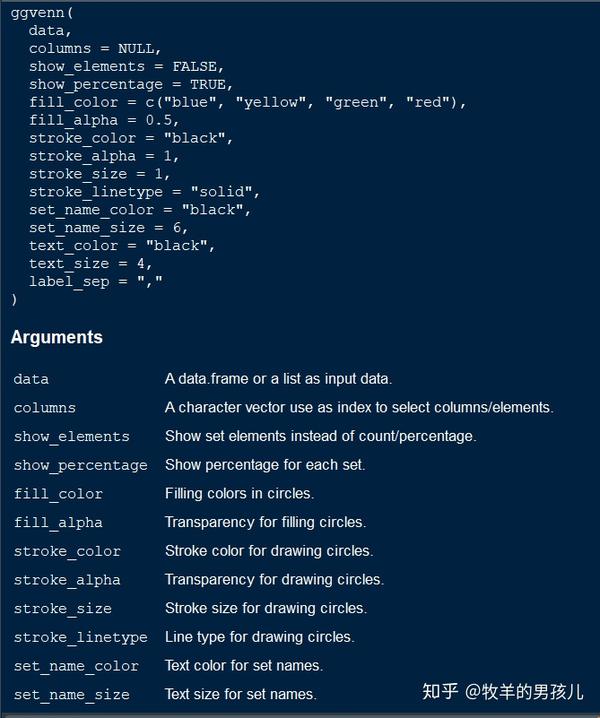 ggvenn(
  data,
  columns = NULL,
  show_elements = FALSE,
  show_percentage = TRUE,
  fill_color = c("blue", "yellow", "green", "red"),
  fill_alpha = 0.5,
  stroke_color = "black",
  stroke_alpha = 1,
  stroke_size = 1,
  stroke_linetype = "solid",
  set_name_color = "black",
  set_name_size = 6,
  text_color = "black",
  text_size = 4,
  label_sep = ","
)

Arguments

| | |
|---|---|
| data | A data.frame or a list as input data. |
| columns | A character vector use as index to select columns/elements. |
| show_elements | Show set elements instead of count/percentage. |
| show_percentage | Show percentage for each set. |
| fill_color | Filling colors in circles. |
| fill_alpha | Transparency for filling circles. |
| stroke_color | Stroke color for drawing circles. |
| stroke_alpha | Transparency for drawing circles. |
| stroke_size | Stroke size for drawing circles. |
| stroke_linetype | Line type for drawing circles. |
| set_name_color | Text color for set names. |
| set_name_size | Text size for set names. |

知乎 @牧羊的男孩儿